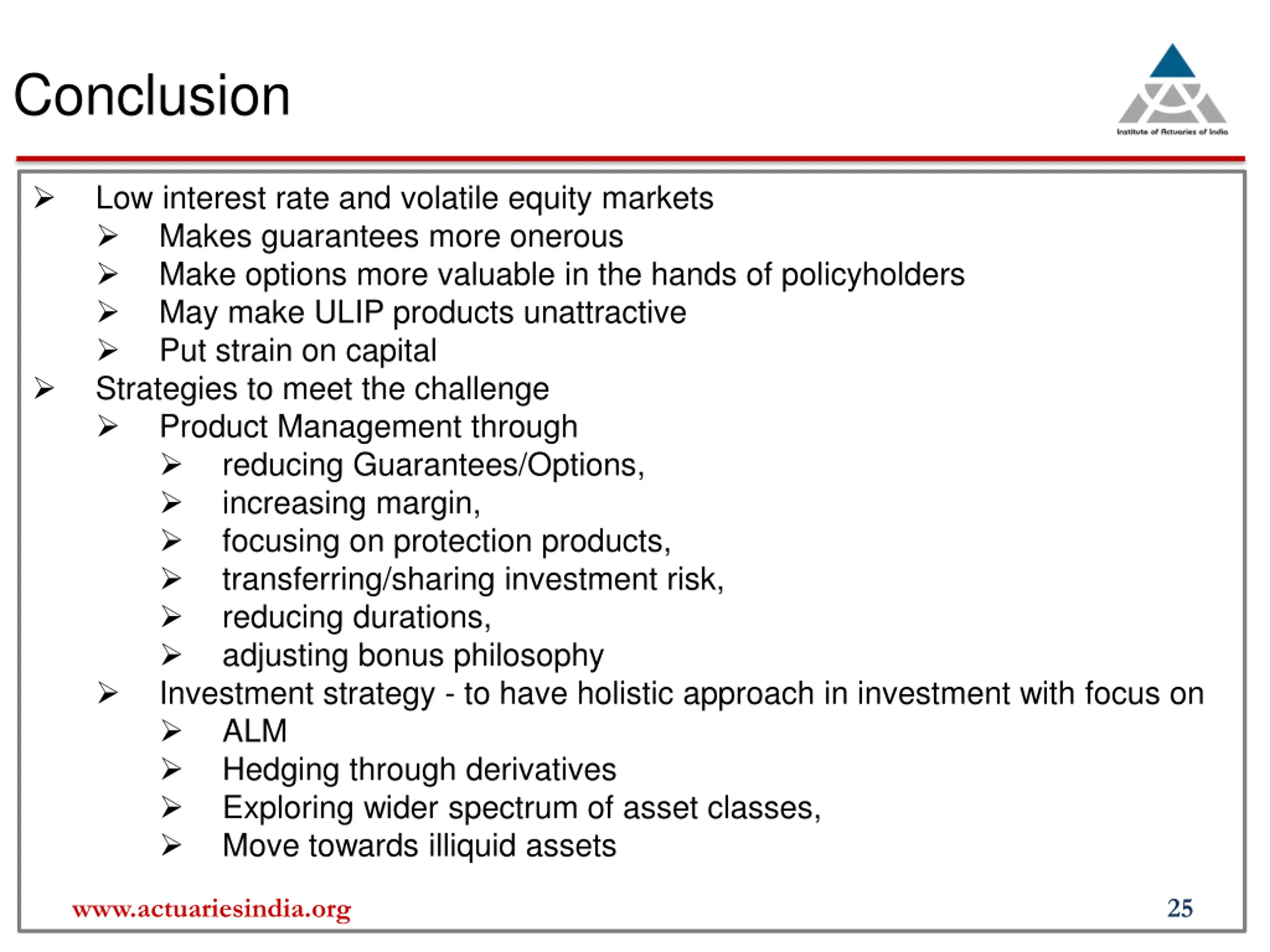 Conclusion

Institute of Actuaries of India

➢ Low interest rate and volatile equity markets
➢ Makes guarantees more onerous
➢ Make options more valuable in the hands of policyholders
➢ May make ULIP products unattractive
➢ Put strain on capital
➢ Strategies to meet the challenge
➢ Product Management through
➢ reducing Guarantees/Options,
➢ increasing margin,
➢ focusing on protection products,
➢ transferring/sharing investment risk,
➢ reducing durations,
➢ adjusting bonus philosophy
➢ Investment strategy - to have holistic approach in investment with focus on
➢ ALM
➢ Hedging through derivatives
➢ Exploring wider spectrum of asset classes,
➢ Move towards illiquid assets

www.actuariesindia.org

25